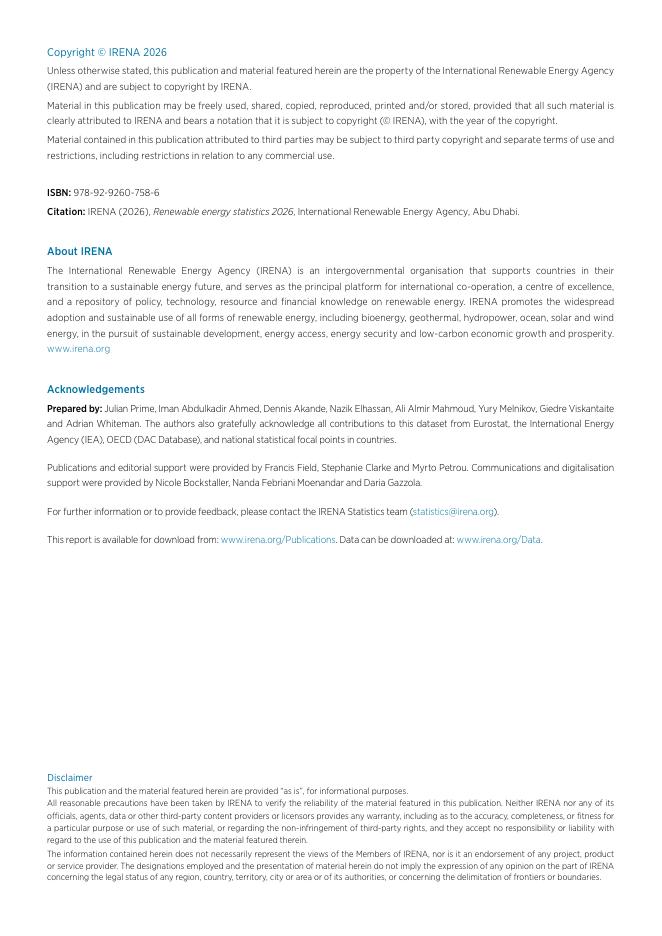 Copyright © IRENA 2026

Unless otherwise stated, this publication and material featured herein are the property of the International Renewable Energy Agency (IRENA) and are subject to copyright by IRENA.

Material in this publication may be freely used, shared, copied, reproduced, printed and/or stored, provided that all such material is clearly attributed to IRENA and bears a notation that it is subject to copyright (© IRENA), with the year of the copyright.

Material contained in this publication attributed to third parties may be subject to third party copyright and separate terms of use and restrictions, including restrictions in relation to any commercial use.

ISBN: 978-92-9260-758-6

Citation: IRENA (2026), Renewable energy statistics 2026, International Renewable Energy Agency, Abu Dhabi.

About IRENA

The International Renewable Energy Agency (IRENA) is an intergovernmental organisation that supports countries in their transition to a sustainable energy future, and serves as the principal platform for international co-operation, a centre of excellence, and a repository of policy, technology, resource and financial knowledge on renewable energy. IRENA promotes the widespread adoption and sustainable use of all forms of renewable energy, including bioenergy, geothermal, hydropower, ocean, solar and wind energy, in the pursuit of sustainable development, energy access, energy security and low-carbon economic growth and prosperity. www.irena.org

Acknowledgements

Prepared by: Julian Prime, Iman Abdulkadir Ahmed, Dennis Akande, Nazik Elhassan, Ali Almir Mahmoud, Yury Melnikov, Giedre Viskantaite and Adrian Whiteman. The authors also gratefully acknowledge all contributions to this dataset from Eurostat, the International Energy Agency (IEA), OECD (DAC Database), and national statistical focal points in countries.

Publications and editorial support were provided by Francis Field, Stephanie Clarke and Myrto Petrou. Communications and digitalisation support were provided by Nicole Bockstaller, Nanda Febriani Moenandar and Daria Gazzola.

For further information or to provide feedback, please contact the IRENA Statistics team (statistics@irena.org).

This report is available for download from: www.irena.org/Publications. Data can be downloaded at: www.irena.org/Data.

Disclaimer

This publication and the material featured herein are provided "as is", for informational purposes.

All reasonable precautions have been taken by IRENA to verify the reliability of the material featured in this publication. Neither IRENA nor any of its officials, agents, data or other third-party content providers or licensors provides any warranty, including as to the accuracy, completeness, or fitness for a particular purpose or use of such material, or regarding the non-infringement of third-party rights, and they accept no responsibility or liability with regard to the use of this publication and the material featured therein.

The information contained herein does not necessarily represent the views of the Members of IRENA, nor is it an endorsement of any project, product or service provider. The designations employed and the presentation of material herein do not imply the expression of any opinion on the part of IRENA concerning the legal status of any region, country, territory, city or area or of its authorities, or concerning the delimitation of frontiers or boundaries.